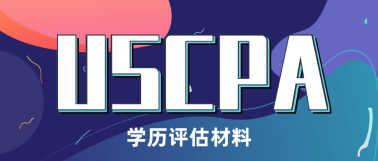 USCPA

学历评估材料